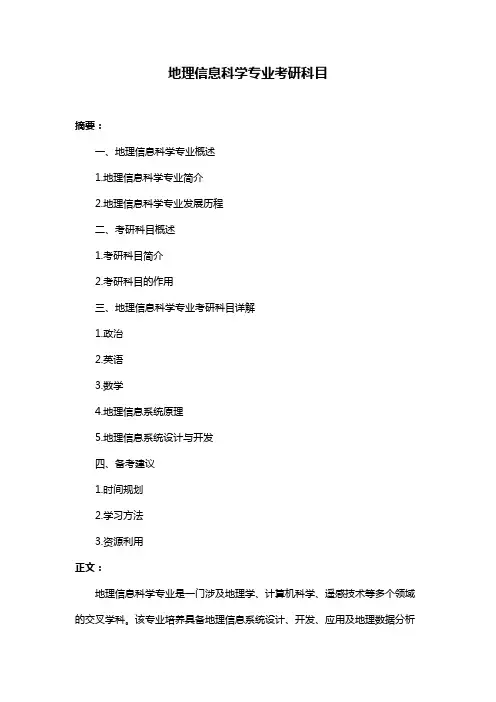 地理信息科学专业考研科目

摘要：

一、地理信息科学专业概述

1.地理信息科学专业简介

2.地理信息科学专业发展历程

二、考研科目概述

1.考研科目简介

2.考研科目的作用

三、地理信息科学专业考研科目详解

1.政治

2.英语

3.数学

4.地理信息系统原理

5.地理信息系统设计与开发

四、备考建议

1.时间规划

2.学习方法

3.资源利用

正文：

地理信息科学专业是一门涉及地理学、计算机科学、遥感技术等多个领域的交叉学科。该专业培养具备地理信息系统设计、开发、应用及地理数据分析